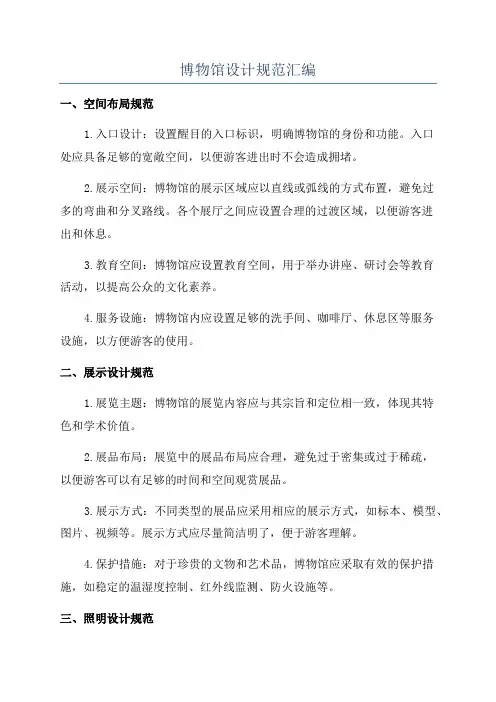 博物馆设计规范汇编

一、空间布局规范

1.入口设计：设置醒目的入口标识，明确博物馆的身份和功能。入口处应具备足够的宽敞空间，以便游客进出时不会造成拥堵。

2.展示空间：博物馆的展示区域应以直线或弧线的方式布置，避免过多的弯曲和分叉路线。各个展厅之间应设置合理的过渡区域，以便游客进出和休息。

3.教育空间：博物馆应设置教育空间，用于举办讲座、研讨会等教育活动，以提高公众的文化素养。

4.服务设施：博物馆内应设置足够的洗手间、咖啡厅、休息区等服务设施，以方便游客的使用。

二、展示设计规范

1.展览主题：博物馆的展览内容应与其宗旨和定位相一致，体现其特色和学术价值。

2.展品布局：展览中的展品布局应合理，避免过于密集或过于稀疏，以便游客可以有足够的时间和空间观赏展品。

3.展示方式：不同类型的展品应采用相应的展示方式，如标本、模型、图片、视频等。展示方式应尽量简洁明了，便于游客理解。

4.保护措施：对于珍贵的文物和艺术品，博物馆应采取有效的保护措施，如稳定的温湿度控制、红外线监测、防火设施等。

三、照明设计规范